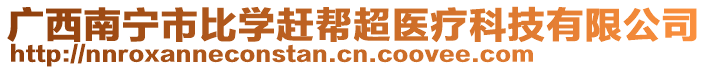 广西南宁市比学赶帮超医疗科技有限公司
http://nnroxanneconstan.cn.coovee.com